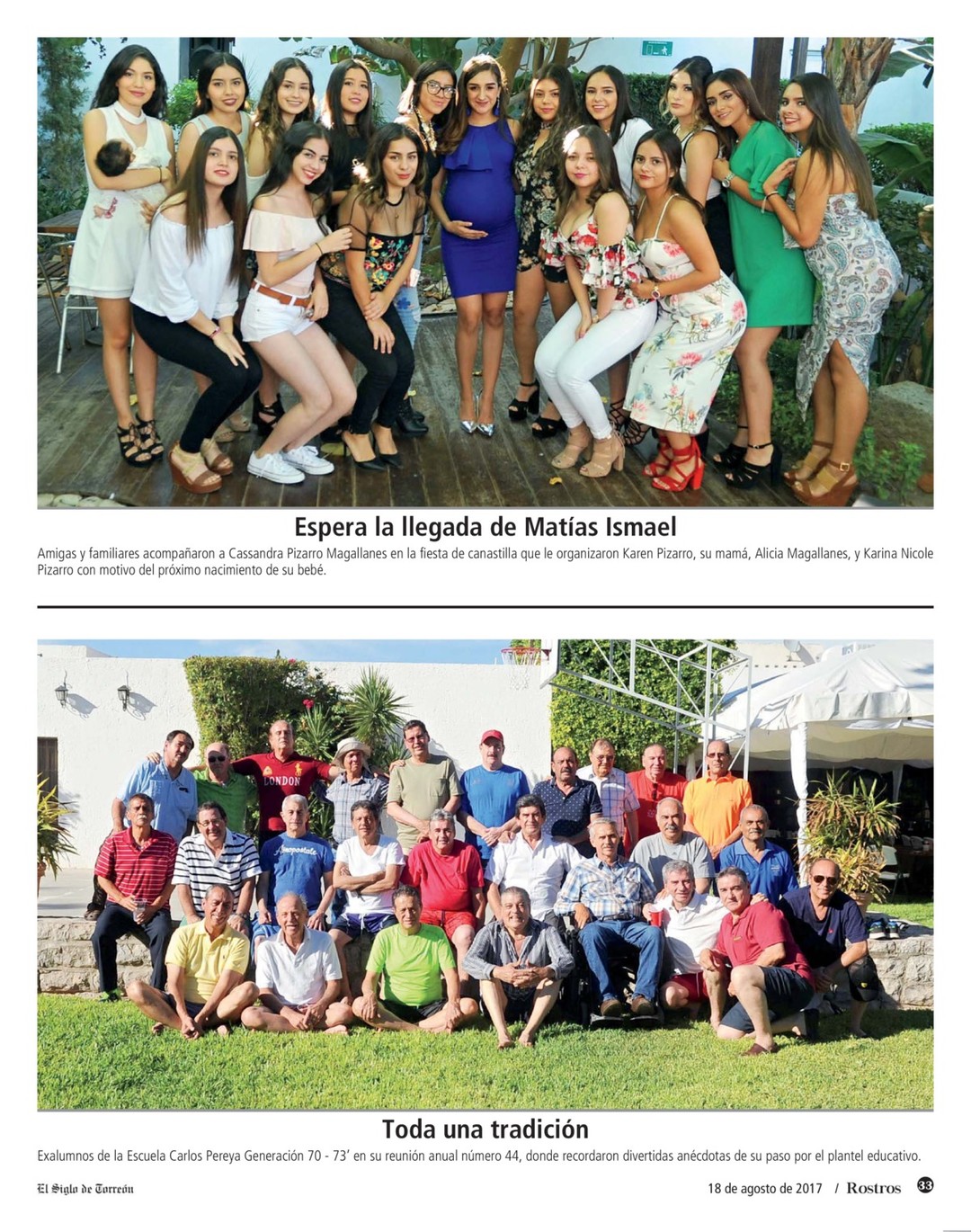 Espera la llegada de Matías Ismael

Amigas y familiares acompañaron a Cassandra Pizarro Magallanes en la fiesta de canastilla que le organizaron Karen Pizarro, su mamá, Alicia Magallanes, y Karina Nicole Pizarro con motivo del próximo nacimiento de su bebé.

LONDON

Aeropostale

Toda una tradición

Exalumnos de la Escuela Carlos Pereya Generación 70 - 73' en su reunión anual número 44, donde recordaron divertidas anécdotas de su paso por el plantel educativo.

El Siglo de Torreón

18 de agosto de 2017 / Rostros 33